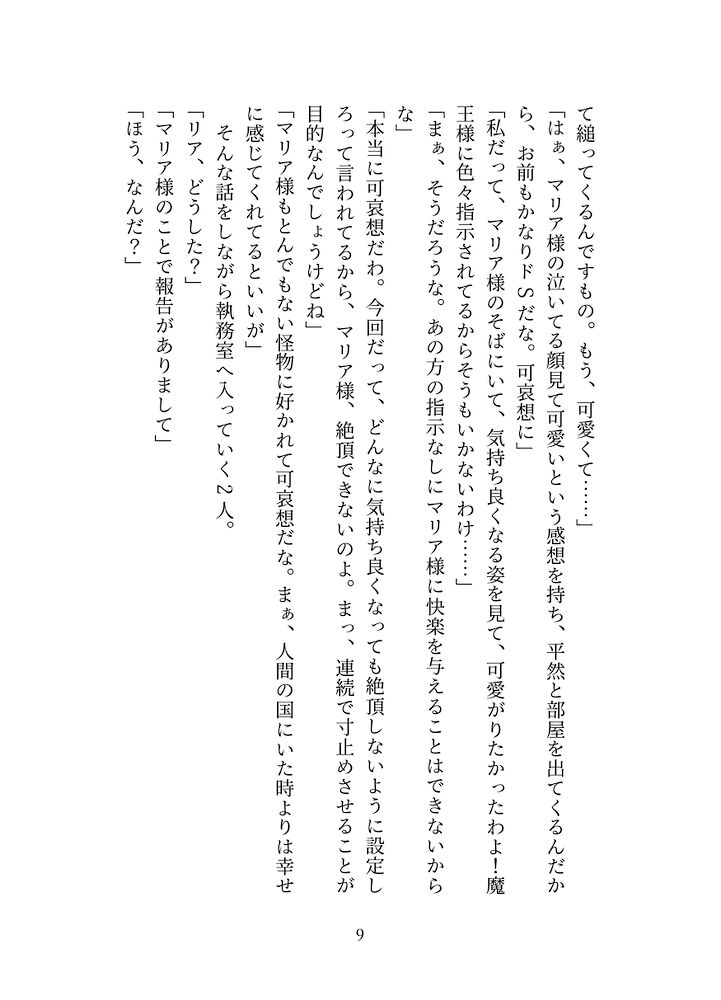 て縋ってくるんですもの。もう、可愛くて……」

「はぁ、マリア様の泣いてる顔見て可愛いという感想を持ち、平然と部屋を出てくるんだから、お前もかなりドSだな。可哀想に」

「私だって、マリア様のそばにいて、気持ち良くなる姿を見て、可愛がりたかったわよ！魔王様に色々指示されてるからそうもいかないわけ……」

「まぁ、そうだろうな。あの方の指示なしにマリア様に快楽を与えることはできないからな」

「本当に可哀想だわ。今回だって、どんなに気持ち良くなっても絶頂しないように設定しろって言われてるから、マリア様、絶頂できないのよ。まっ、連続で寸止めさせることが目的なんでしょうけどね」

「マリア様もとんでもない怪物に好かれて可哀想だな。まぁ、人間の国にいた時よりは幸せに感じてくれてるといいが」

そんな話をしながら執務室へ入っていく2人。

「リア、どうした？」

「マリア様のことで報告がありまして」

「ほう、なんだ？」

9